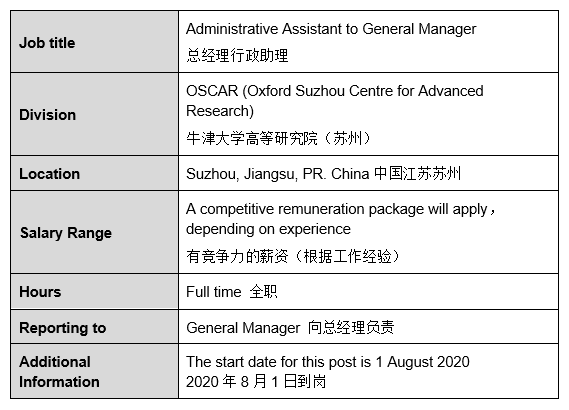 | Job title | Administrative Assistant to General Manager 总经理行政助理 |
|---|---|
| Division | OSCAR (Oxford Suzhou Centre for Advanced Research) 牛津大学高等研究院（苏州） |
| Location | Suzhou, Jiangsu, PR. China 中国江苏苏州 |
| Salary Range | A competitive remuneration package will apply，depending on experience 有竞争力的薪资（根据工作经验） |
| Hours | Full time 全职 |
| Reporting to | General Manager 向总经理负责 |
| Additional Information | The start date for this post is 1 August 2020 2020年8月1日到岗 |